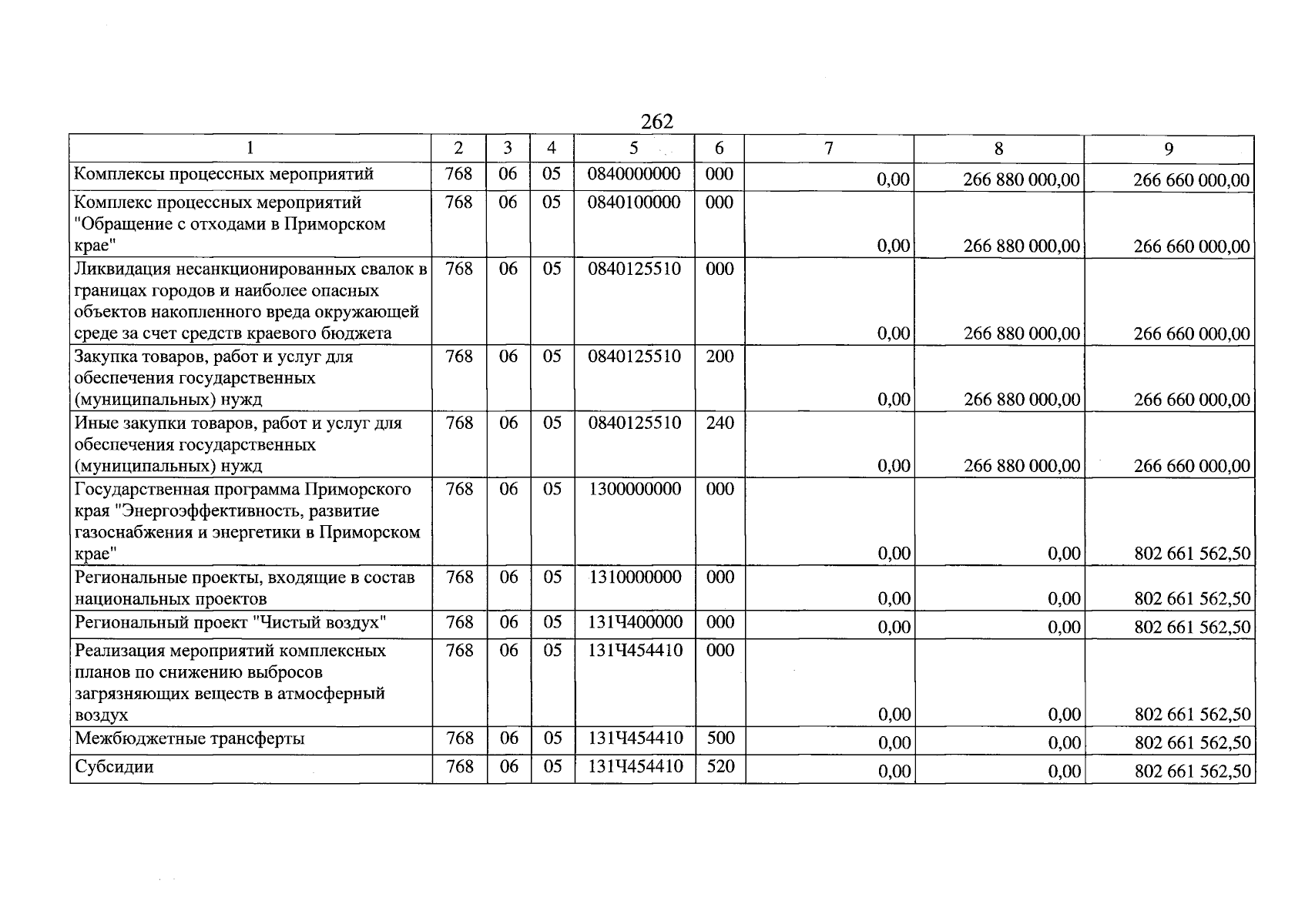 262

| 1 | 2 | 3 | 4 | 5 | 6 | 7 | 8 | 9 |
|---|---|---|---|---|---|---|---|---|
| Комплексы процессных мероприятий | 768 | 06 | 05 | 0840000000 | 000 | 0,00 | 266 880 000,00 | 266 660 000,00 |
| Комплекс процессных мероприятий "Обращение с отходами в Приморском крае" | 768 | 06 | 05 | 0840100000 | 000 | 0,00 | 266 880 000,00 | 266 660 000,00 |
| Ликвидация несанкционированных свалок в границах городов и наиболее опасных объектов накопленного вреда окружающей среде за счет средств краевого бюджета | 768 | 06 | 05 | 0840125510 | 000 | 0,00 | 266 880 000,00 | 266 660 000,00 |
| Закупка товаров, работ и услуг для обеспечения государственных (муниципальных) нужд | 768 | 06 | 05 | 0840125510 | 200 | 0,00 | 266 880 000,00 | 266 660 000,00 |
| Иные закупки товаров, работ и услуг для обеспечения государственных (муниципальных) нужд | 768 | 06 | 05 | 0840125510 | 240 | 0,00 | 266 880 000,00 | 266 660 000,00 |
| Государственная программа Приморского края "Энергоэффективность, развитие газоснабжения и энергетики в Приморском крае" | 768 | 06 | 05 | 1300000000 | 000 | 0,00 | 0,00 | 802 661 562,50 |
| Региональные проекты, входящие в состав национальных проектов | 768 | 06 | 05 | 1310000000 | 000 | 0,00 | 0,00 | 802 661 562,50 |
| Региональный проект "Чистый воздух" | 768 | 06 | 05 | 131Ч400000 | 000 | 0,00 | 0,00 | 802 661 562,50 |
| Реализация мероприятий комплексных планов по снижению выбросов загрязняющих веществ в атмосферный воздух | 768 | 06 | 05 | 131Ч454410 | 000 | 0,00 | 0,00 | 802 661 562,50 |
| Межбюджетные трансферты | 768 | 06 | 05 | 131Ч454410 | 500 | 0,00 | 0,00 | 802 661 562,50 |
| Субсидии | 768 | 06 | 05 | 131Ч454410 | 520 | 0,00 | 0,00 | 802 661 562,50 |